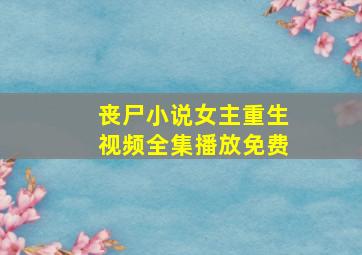 丧尸小说女主重生
视频全集播放免费